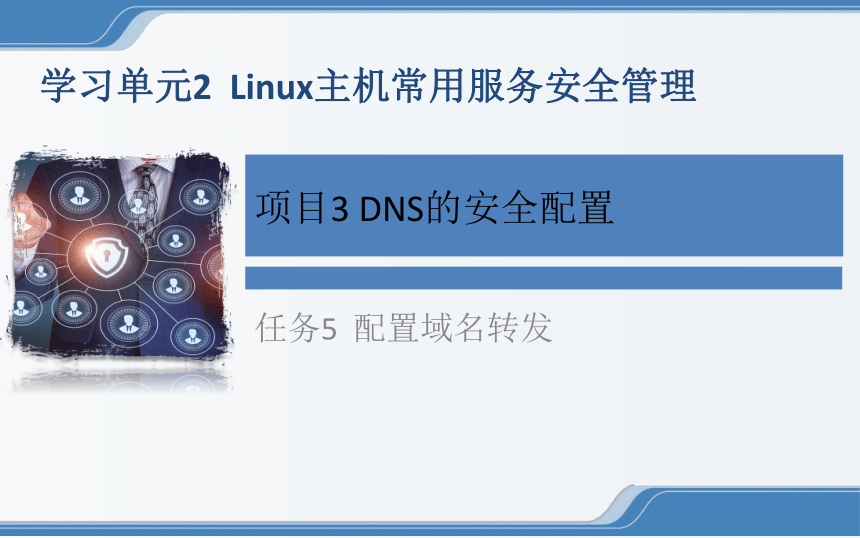 学习单元2  Linux主机常用服务安全管理

项目3 DNS的安全配置

任务5  配置域名转发